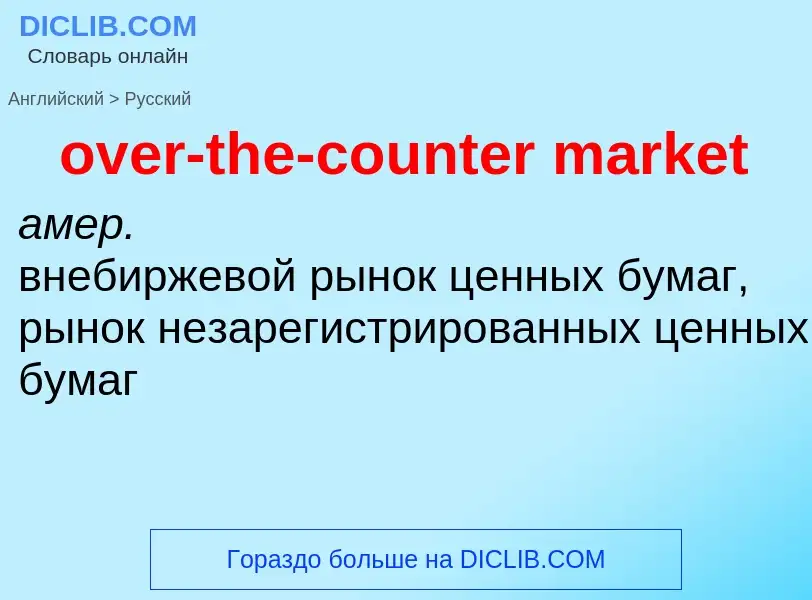 DICLIB.COM
Словарь онлайн

Английский > Русский

over-the-counter market

амер.
внебиржевой рынок ценных бумаг, рынок незарегистрированных ценных бумаг

Гораздо больше на DICLIB.COM